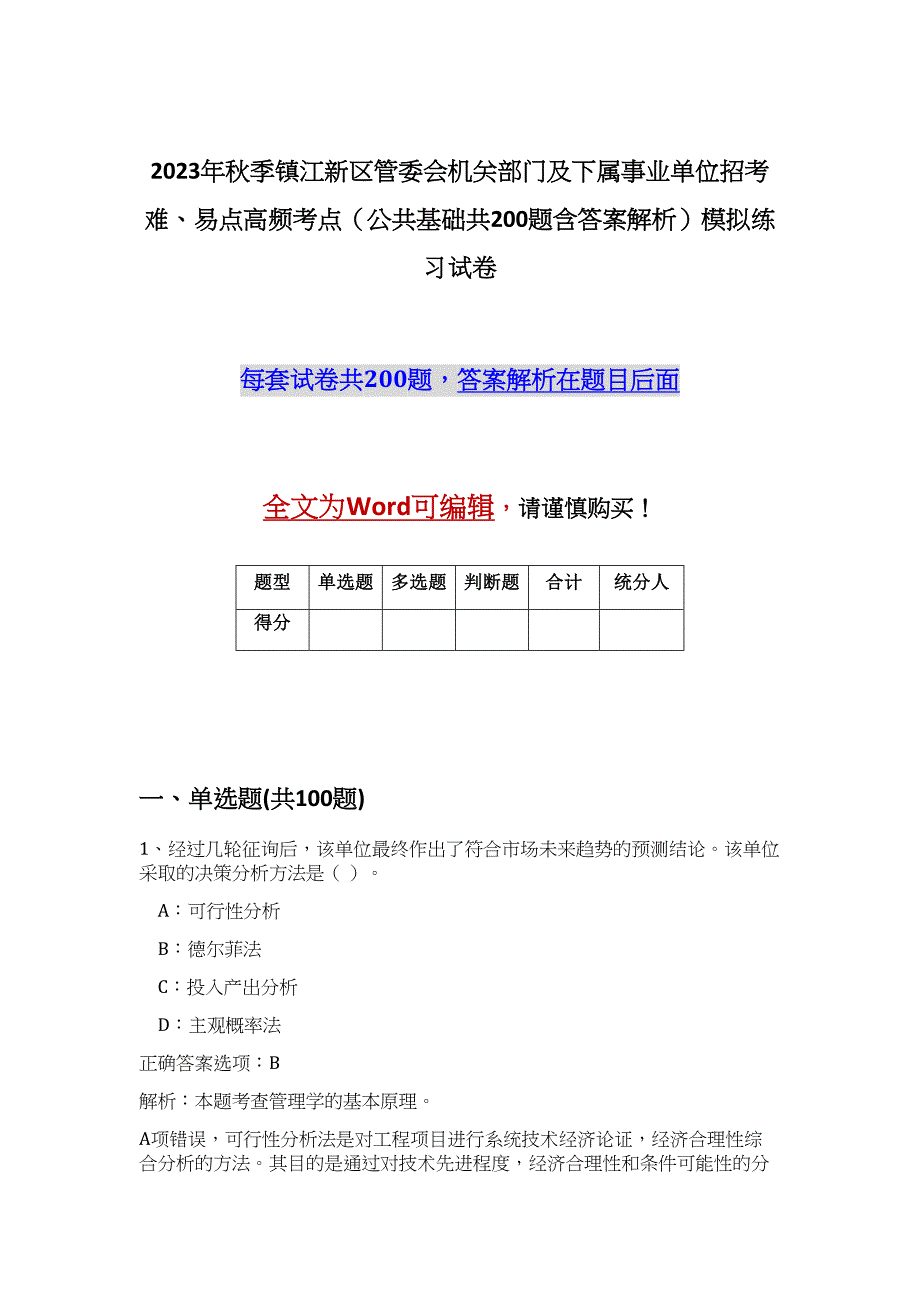 2023年秋季镇江新区管委会机关部门及下属事业单位招考难、易点高频考点（公共基础共200题含答案解析）模拟练习试卷

每套试卷共200题，答案解析在题目后面

全文为Word可编辑，请谨慎购买！

| 题型 | 单选题 | 多选题 | 判断题 | 合计 | 统分人 |
|---|---|---|---|---|---|
| 得分 |  |  |  |  |  |

一、单选题(共100题)

1、经过几轮征询后，该单位最终作出了符合市场未来趋势的预测结论。该单位采取的决策分析方法是（ ）。

A：可行性分析

B：德尔菲法

C：投入产出分析

D：主观概率法

正确答案选项：B

解析：本题考查管理学的基本原理。

A项错误，可行性分析法是对工程项目进行系统技术经济论证，经济合理性综合分析的方法。其目的是通过对技术先进程度，经济合理性和条件可能性的分